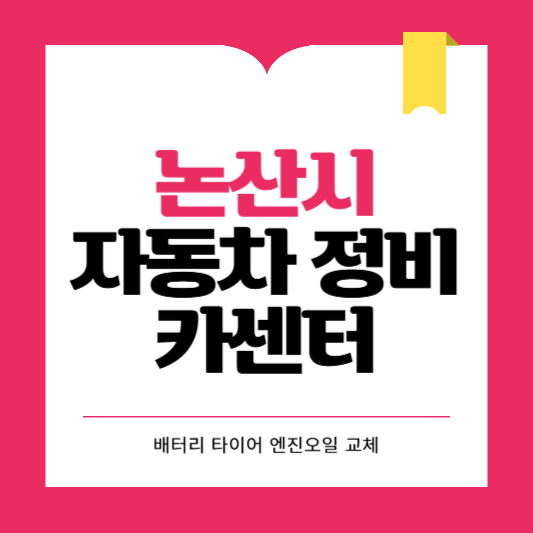 논산시
자동차 정비
카센터

배터리 타이어 엔진오일 교체